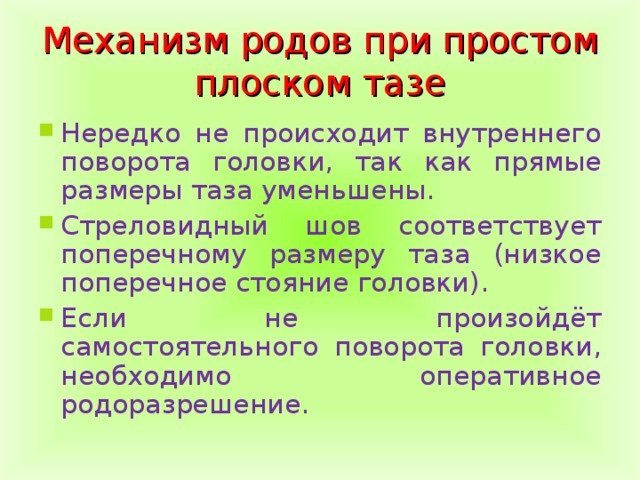 Механизм родов при простом плоском тазе

Нередко не происходит внутреннего поворота головки, так как прямые размеры таза уменьшены.

Стреловидный шов соответствует поперечному размеру таза (низкое поперечное стояние головки).

Если не произойдёт самостоятельного поворота головки, необходимо оперативное родоразрешение.